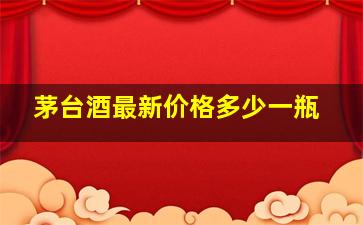 茅台酒最新价格多少一瓶